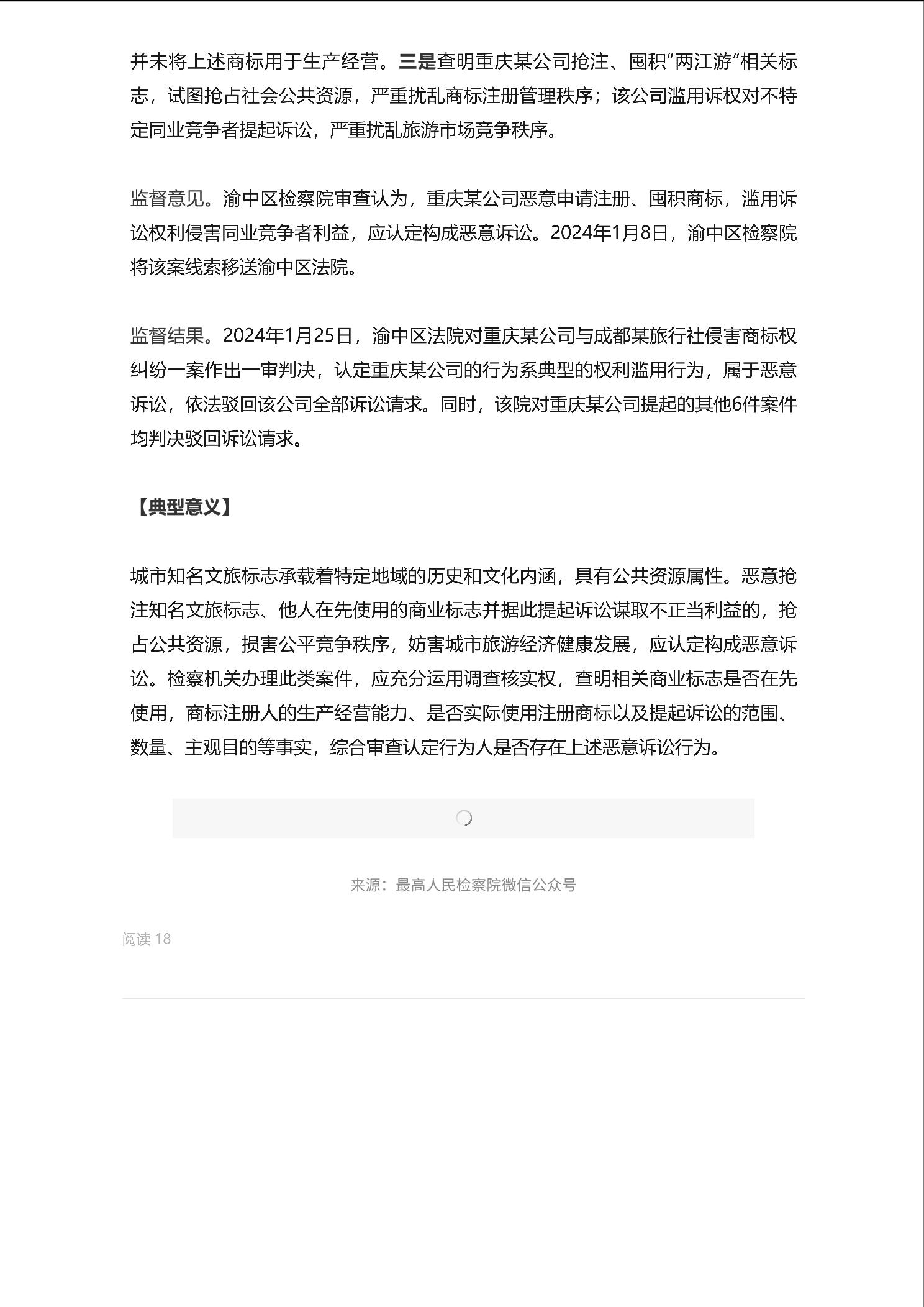 并未将上述商标用于生产经营。三是查明重庆某公司抢注、囤积“两江游”相关标志，试图抢占社会公共资源，严重扰乱商标注册管理秩序；该公司滥用诉权对不特定同业竞争者提起诉讼，严重扰乱旅游市场竞争秩序。

监督意见。渝中区检察院审查认为，重庆某公司恶意申请注册、囤积商标，滥用诉讼权利侵害同业竞争者利益，应认定构成恶意诉讼。2024年1月8日，渝中区检察院将该案线索移送渝中区法院。

监督结果。2024年1月25日，渝中区法院对重庆某公司与成都某旅行社侵害商标权纠纷一案作出一审判决，认定重庆某公司的行为系典型的权利滥用行为，属于恶意诉讼，依法驳回该公司全部诉讼请求。同时，该院对重庆某公司提起的其他6件案件均判决驳回诉讼请求。

【典型意义】

城市知名文旅标志承载着特定地域的历史和文化内涵，具有公共资源属性。恶意抢注知名文旅标志、他人在先使用的商业标志并据此提起诉讼谋取不正当利益的，抢占公共资源，损害公平竞争秩序，妨害城市旅游经济健康发展，应认定构成恶意诉讼。检察机关办理此类案件，应充分运用调查核实权，查明相关商业标志是否在先使用，商标注册人的生产经营能力、是否实际使用注册商标以及提起诉讼的范围、数量、主观目的等事实，综合审查认定行为人是否存在上述恶意诉讼行为。

来源：最高人民检察院微信公众号

阅读 18